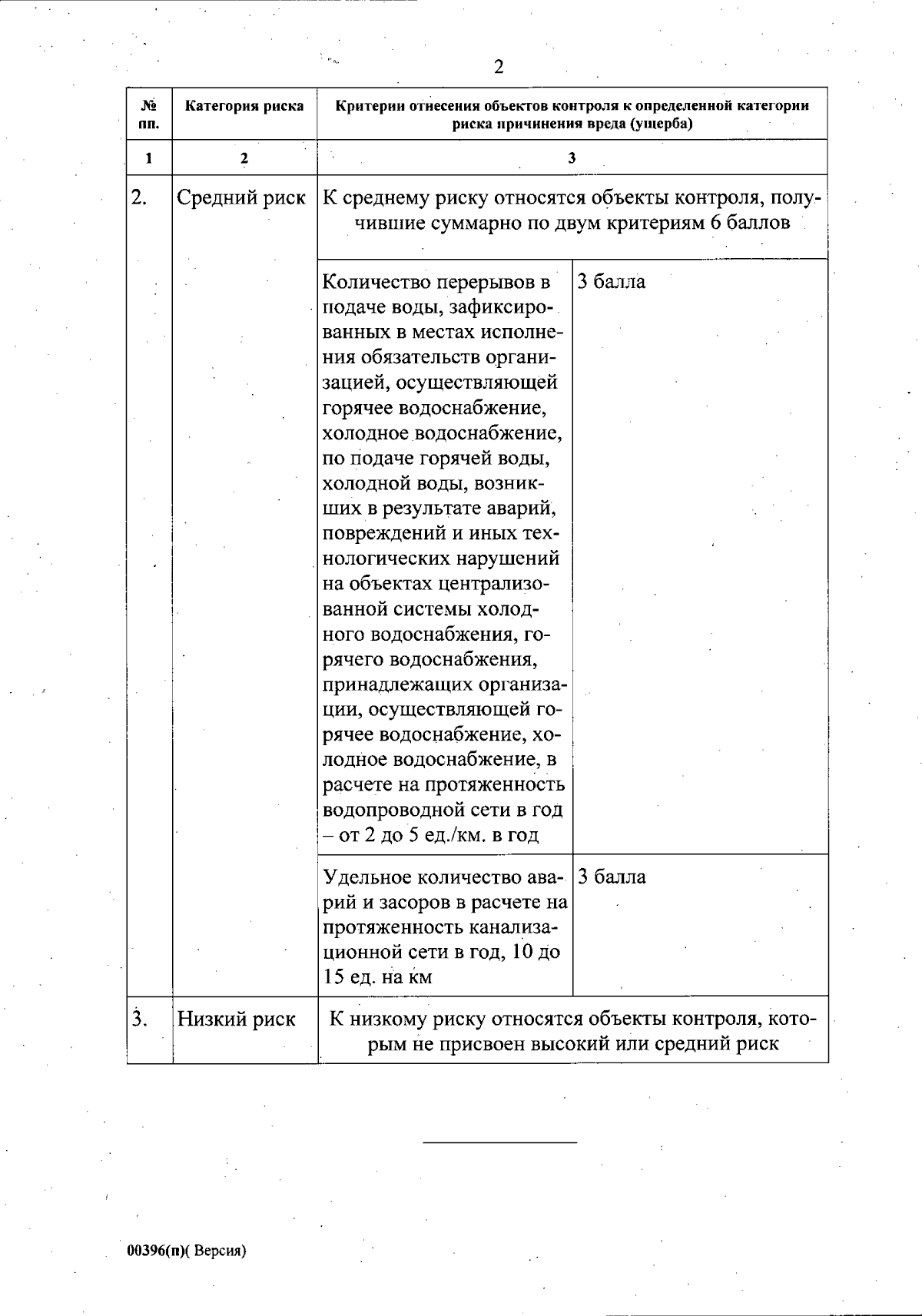 2

| № пп. | Категория риска | Критерии отнесения объектов контроля к определенной категории риска причинения вреда (ущерба) | |
|---|---|---|---|
| 1 | 2 | 3 | |
| 2. | Средний риск | К среднему риску относятся объекты контроля, получившие суммарно по двум критериям 6 баллов | |
| | | Количество перерывов в подаче воды, зафиксированных в местах исполнения обязательств организацией, осуществляющей горячее водоснабжение, холодное водоснабжение, по подаче горячей воды, холодной воды, возникших в результате аварий, повреждений и иных технологических нарушений на объектах централизованной системы холодного водоснабжения, горячего водоснабжения, принадлежащих организации, осуществляющей горячее водоснабжение, холодное водоснабжение, в расчете на протяженность водопроводной сети в год – от 2 до 5 ед./км. в год | 3 балла |
| | | Удельное количество аварий и засоров в расчете на протяженность канализационной сети в год, 10 до 15 ед. на км | 3 балла |
| 3. | Низкий риск | К низкому риску относятся объекты контроля, которым не присвоен высокий или средний риск | |

00396(п)( Версия)